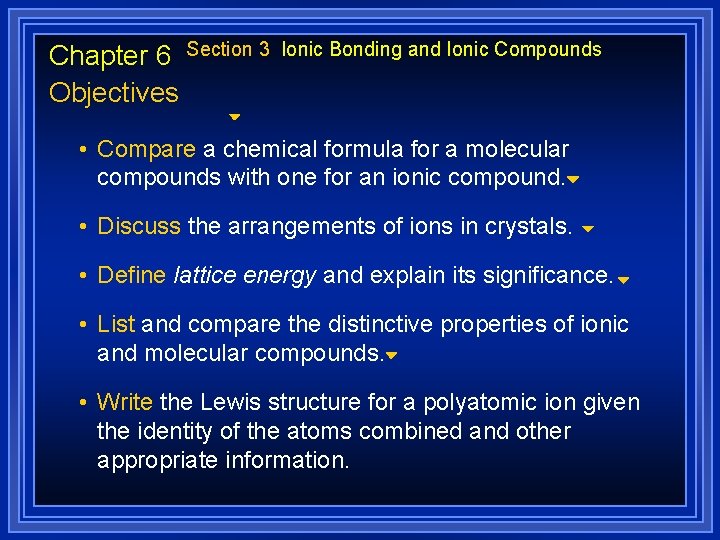 Chapter 6 Section 3 Ionic Bonding and Ionic Compounds

Objectives

• Compare a chemical formula for a molecular compounds with one for an ionic compound.

• Discuss the arrangements of ions in crystals.

• Define lattice energy and explain its significance.

• List and compare the distinctive properties of ionic and molecular compounds.

• Write the Lewis structure for a polyatomic ion given the identity of the atoms combined and other appropriate information.